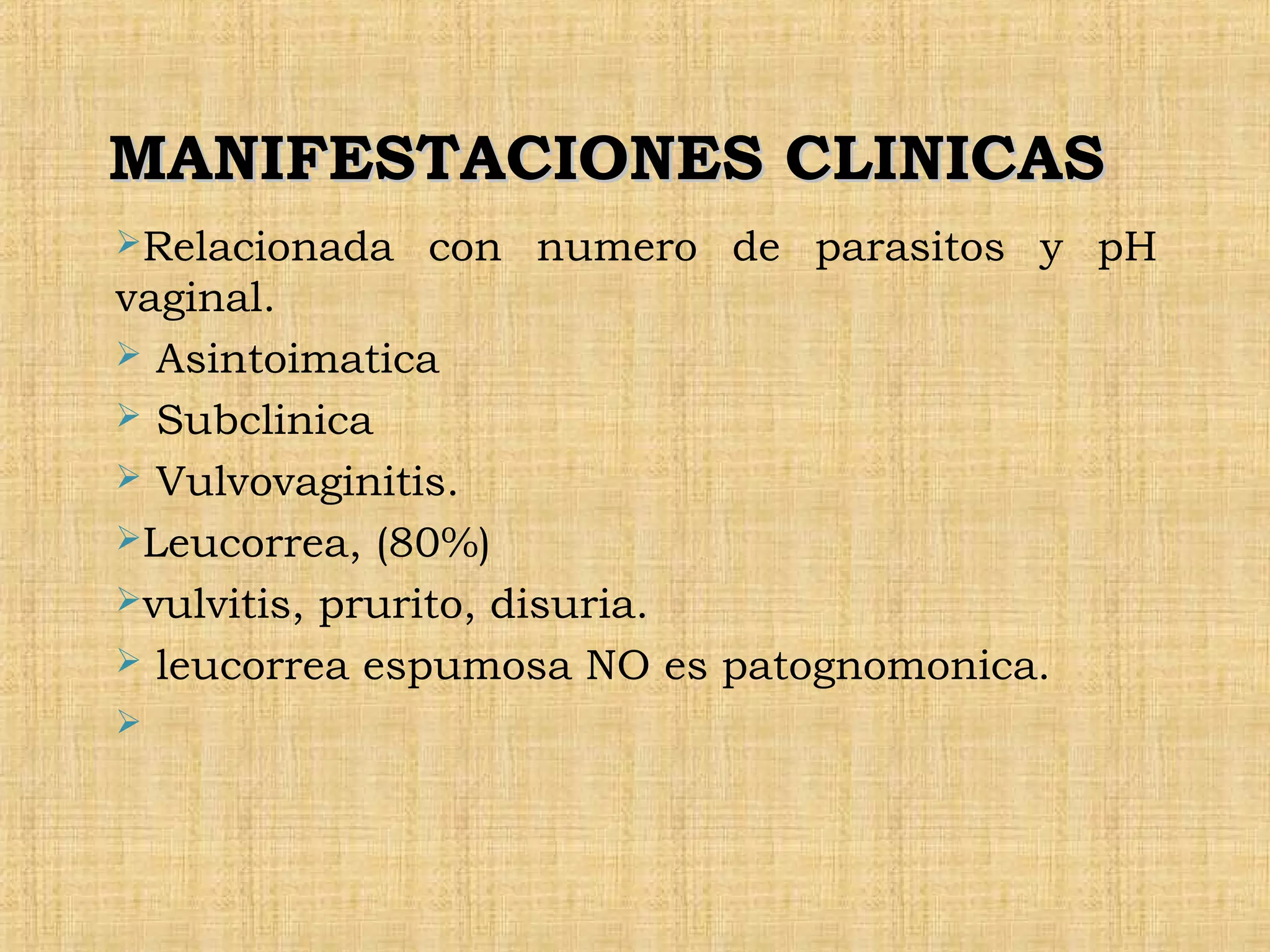 MANIFESTACIONES CLINICAS

➢Relacionada con numero de parasitos y pH vaginal.

➢ Asintoimatica

➢ Subclinica

➢ Vulvovaginitis.

➢Leucorrea, (80%)

➢vulvitis, prurito, disuria.

➢ leucorrea espumosa NO es patognomonica.

➢